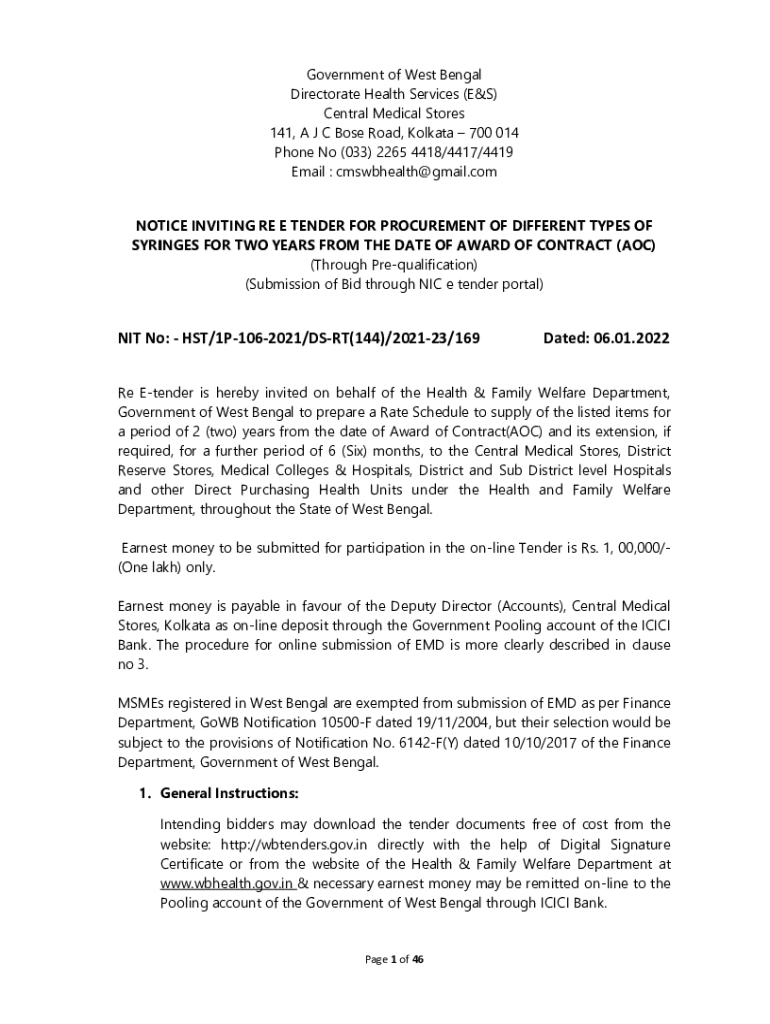 Government of West Bengal
Directorate Health Services (E&S)
Central Medical Stores
141, A J C Bose Road, Kolkata – 700 014
Phone No (033) 2265 4418/4417/4419
Email : cmswbhealth@gmail.com

NOTICE INVITING RE E TENDER FOR PROCUREMENT OF DIFFERENT TYPES OF SYRINGES FOR TWO YEARS FROM THE DATE OF AWARD OF CONTRACT (AOC)
(Through Pre-qualification)
(Submission of Bid through NIC e tender portal)

NIT No: - HST/1P-106-2021/DS-RT(144)/2021-23/169 Dated: 06.01.2022

Re E-tender is hereby invited on behalf of the Health & Family Welfare Department, Government of West Bengal to prepare a Rate Schedule to supply of the listed items for a period of 2 (two) years from the date of Award of Contract(AOC) and its extension, if required, for a further period of 6 (Six) months, to the Central Medical Stores, District Reserve Stores, Medical Colleges & Hospitals, District and Sub District level Hospitals and other Direct Purchasing Health Units under the Health and Family Welfare Department, throughout the State of West Bengal.

Earnest money to be submitted for participation in the on-line Tender is Rs. 1, 00,000/- (One lakh) only.

Earnest money is payable in favour of the Deputy Director (Accounts), Central Medical Stores, Kolkata as on-line deposit through the Government Pooling account of the ICICI Bank. The procedure for online submission of EMD is more clearly described in clause no 3.

MSMEs registered in West Bengal are exempted from submission of EMD as per Finance Department, GoWB Notification 10500-F dated 19/11/2004, but their selection would be subject to the provisions of Notification No. 6142-F(Y) dated 10/10/2017 of the Finance Department, Government of West Bengal.

1. General Instructions:

Intending bidders may download the tender documents free of cost from the website: http://wbtenders.gov.in directly with the help of Digital Signature Certificate or from the website of the Health & Family Welfare Department at www.wbhealth.gov.in & necessary earnest money may be remitted on-line to the Pooling account of the Government of West Bengal through ICICI Bank.

Page 1 of 46